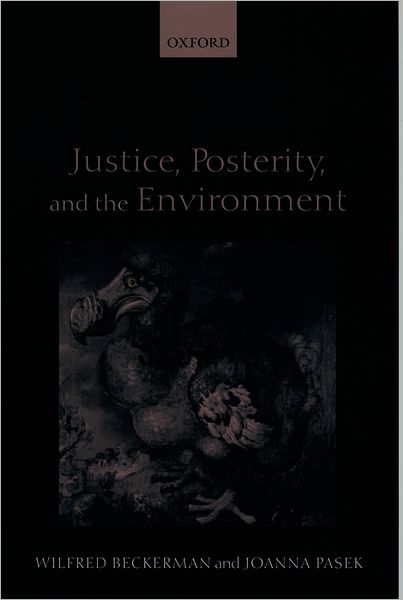 OXFORD

Justice, Posterity, and the Environment

WILFRED BECKERMAN and JOANNA PASEK